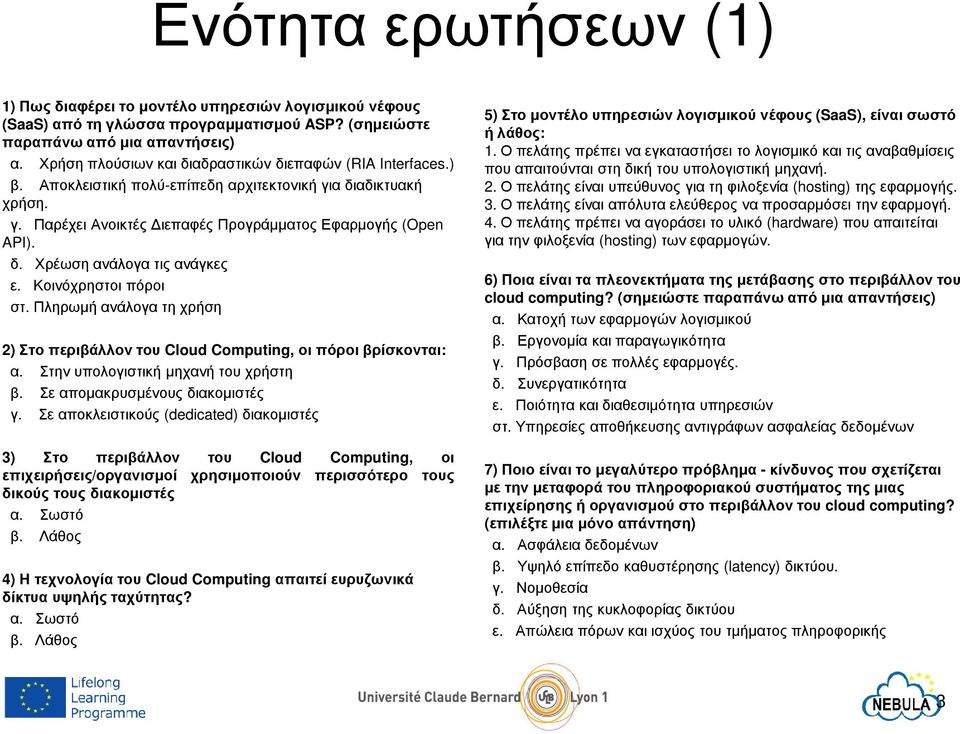 Ενότητα ερωτήσεων (1)

1) Πως διαφέρει το μοντέλο υπηρεσιών λογισμικού νέφους (SaaS) από τη γλώσσα προγραμματισμού ASP? (σημειώστε παραπάνω από μια απαντήσεις)
α. Χρήση πλούσιων και διαδραστικών διεπαφών (RIA Interfaces.)
β. Αποκλειστική πολύ-επίπεδη αρχιτεκτονική για διαδικτυακή χρήση.
γ. Παρέχει Ανοικτές Διεπαφές Προγράμματος Εφαρμογής (Open API).
δ. Χρέωση ανάλογα τις ανάγκες
ε. Κοινόχρηστοι πόροι
στ. Πληρωμή ανάλογα τη χρήση

2) Στο περιβάλλον του Cloud Computing, οι πόροι βρίσκονται:
α. Στην υπολογιστική μηχανή του χρήστη
β. Σε απομακρυσμένους διακομιστές
γ. Σε αποκλειστικούς (dedicated) διακομιστές

3) Στο περιβάλλον του Cloud Computing, οι επιχειρήσεις/οργανισμοί χρησιμοποιούν περισσότερο τους δικούς τους διακομιστές
α. Σωστό
β. Λάθος

4) Η τεχνολογία του Cloud Computing απαιτεί ευρυζωνικά δίκτυα υψηλής ταχύτητας?
α. Σωστό
β. Λάθος

5) Στο μοντέλο υπηρεσιών λογισμικού νέφους (SaaS), είναι σωστό ή λάθος:
1. Ο πελάτης πρέπει να εγκαταστήσει το λογισμικό και τις αναβαθμίσεις που απαιτούνται στη δική του υπολογιστική μηχανή.
2. Ο πελάτης είναι υπεύθυνος για τη φιλοξενία (hosting) της εφαρμογής.
3. Ο πελάτης είναι απόλυτα ελεύθερος να προσαρμόσει την εφαρμογή.
4. Ο πελάτης πρέπει να αγοράσει το υλικό (hardware) που απαιτείται για την φιλοξενία (hosting) των εφαρμογών.

6) Ποια είναι τα πλεονεκτήματα της μετάβασης στο περιβάλλον του cloud computing? (σημειώστε παραπάνω από μια απαντήσεις)
α. Κατοχή των εφαρμογών λογισμικού
β. Εργονομία και παραγωγικότητα
γ. Πρόσβαση σε πολλές εφαρμογές.
δ. Συνεργατικότητα
ε. Ποιότητα και διαθεσιμότητα υπηρεσιών
στ. Υπηρεσίες αποθήκευσης αντιγράφων ασφαλείας δεδομένων

7) Ποιο είναι το μεγαλύτερο πρόβλημα - κίνδυνος που σχετίζεται με την μεταφορά του πληροφοριακού συστήματος της μιας επιχείρησης ή οργανισμού στο περιβάλλον του cloud computing? (επιλέξτε μια μόνο απάντηση)
α. Ασφάλεια δεδομένων
β. Υψηλό επίπεδο καθυστέρησης (latency) δικτύου.
γ. Νομοθεσία
δ. Αύξηση της κυκλοφορίας δικτύου
ε. Απώλεια πόρων και ισχύος του τμήματος πληροφορικής

Lifelong Learning Programme
Université Claude Bernard Lyon 1
NEBULA 3